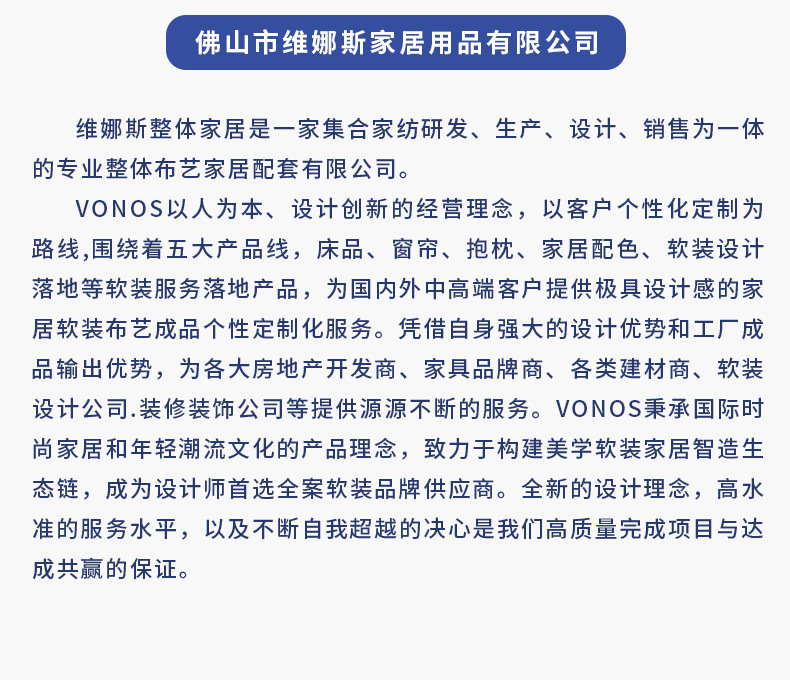 佛山市维娜斯家居用品有限公司

维娜斯整体家居是一家集合家纺研发、生产、设计、销售为一体的专业整体布艺家居配套有限公司。

VONOS以人为本、设计创新的经营理念，以客户个性化定制为路线,围绕着五大产品线，床品、窗帘、抱枕、家居配色、软装设计落地等软装服务落地产品，为国内外中高端客户提供极具设计感的家居软装布艺成品个性定制化服务。凭借自身强大的设计优势和工厂成品输出优势，为各大房地产开发商、家具品牌商、各类建材商、软装设计公司.装修装饰公司等提供源源不断的服务。VONOS秉承国际时尚家居和年轻潮流文化的产品理念，致力于构建美学软装家居智造生态链，成为设计师首选全案软装品牌供应商。全新的设计理念，高水准的服务水平，以及不断自我超越的决心是我们高质量完成项目与达成共赢的保证。